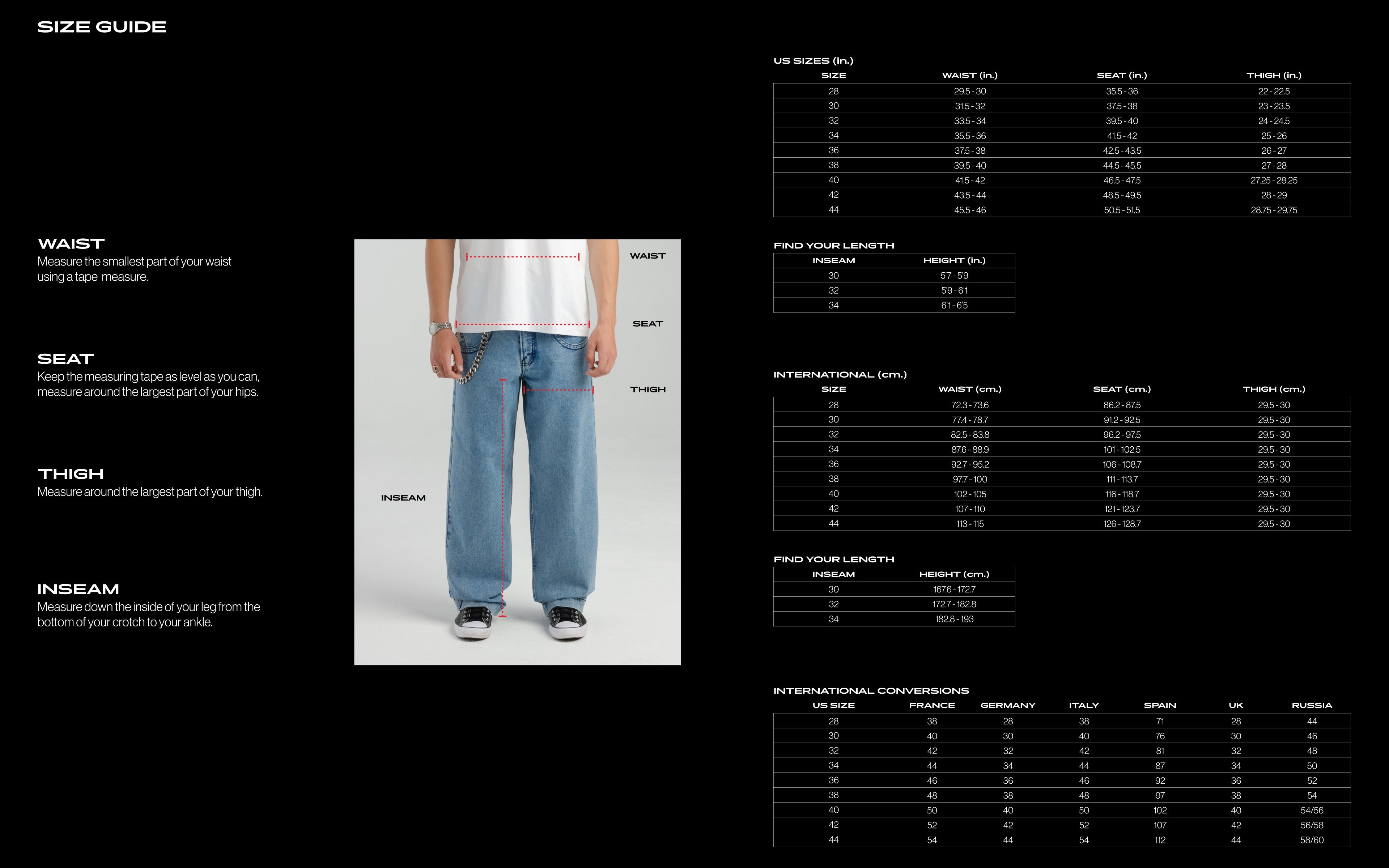 SIZE GUIDE

WAIST
Measure the smallest part of your waist using a tape measure.

SEAT
Keep the measuring tape as level as you can, measure around the largest part of your hips.

THIGH
Measure around the largest part of your thigh.

INSEAM
Measure down the inside of your leg from the bottom of your crotch to your ankle.

WAIST

SEAT

THIGH

INSEAM

US SIZES (in.)

| SIZE | WAIST (in.) | SEAT (in.) | THIGH (in.) |
|---|---|---|---|
| 28 | 29.5 - 30 | 35.5 - 36 | 22 - 22.5 |
| 30 | 31.5 - 32 | 37.5 - 38 | 23 - 23.5 |
| 32 | 33.5 - 34 | 39.5 - 40 | 24 - 24.5 |
| 34 | 35.5 - 36 | 41.5 - 42 | 25 - 26 |
| 36 | 37.5 - 38 | 42.5 - 43.5 | 26 - 27 |
| 38 | 39.5 - 40 | 44.5 - 45.5 | 27 - 28 |
| 40 | 41.5 - 42 | 46.5 - 47.5 | 27.25 - 28.25 |
| 42 | 43.5 - 44 | 48.5 - 49.5 | 28 - 29 |
| 44 | 45.5 - 46 | 50.5 - 51.5 | 28.75 - 29.75 |

FIND YOUR LENGTH

| INSEAM | HEIGHT (in.) |
|---|---|
| 30 | 5'7 - 5'9 |
| 32 | 5'9 - 6'1 |
| 34 | 6'1 - 6'5 |

INTERNATIONAL (cm.)

| SIZE | WAIST (cm.) | SEAT (cm.) | THIGH (cm.) |
|---|---|---|---|
| 28 | 72.3 - 73.6 | 86.2 - 87.5 | 29.5 - 30 |
| 30 | 77.4 - 78.7 | 91.2 - 92.5 | 29.5 - 30 |
| 32 | 82.5 - 83.8 | 96.2 - 97.5 | 29.5 - 30 |
| 34 | 87.6 - 88.9 | 101 - 102.5 | 29.5 - 30 |
| 36 | 92.7 - 95.2 | 106 - 108.7 | 29.5 - 30 |
| 38 | 97.7 - 100 | 111 - 113.7 | 29.5 - 30 |
| 40 | 102 - 105 | 116 - 118.7 | 29.5 - 30 |
| 42 | 107 - 110 | 121 - 123.7 | 29.5 - 30 |
| 44 | 113 - 115 | 126 - 128.7 | 29.5 - 30 |

FIND YOUR LENGTH

| INSEAM | HEIGHT (cm.) |
|---|---|
| 30 | 167.6 - 172.7 |
| 32 | 172.7 - 182.8 |
| 34 | 182.8 - 193 |

INTERNATIONAL CONVERSIONS

| US SIZE | FRANCE | GERMANY | ITALY | SPAIN | UK | RUSSIA |
|---|---|---|---|---|---|---|
| 28 | 38 | 28 | 38 | 71 | 28 | 44 |
| 30 | 40 | 30 | 40 | 76 | 30 | 46 |
| 32 | 42 | 32 | 42 | 81 | 32 | 48 |
| 34 | 44 | 34 | 44 | 87 | 34 | 50 |
| 36 | 46 | 36 | 46 | 92 | 36 | 52 |
| 38 | 48 | 38 | 48 | 97 | 38 | 54 |
| 40 | 50 | 40 | 50 | 102 | 40 | 54/56 |
| 42 | 52 | 42 | 52 | 107 | 42 | 56/58 |
| 44 | 54 | 44 | 54 | 112 | 44 | 58/60 |